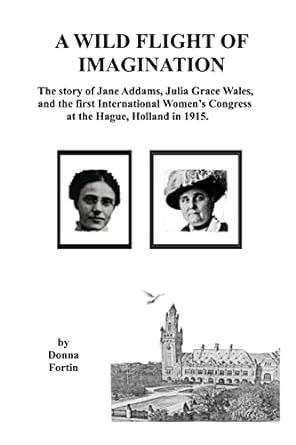 A WILD FLIGHT OF IMAGINATION

The story of Jane Addams, Julia Grace Wales, and the first International Women's Congress at the Hague, Holland in 1915.

by
Donna
Fortin